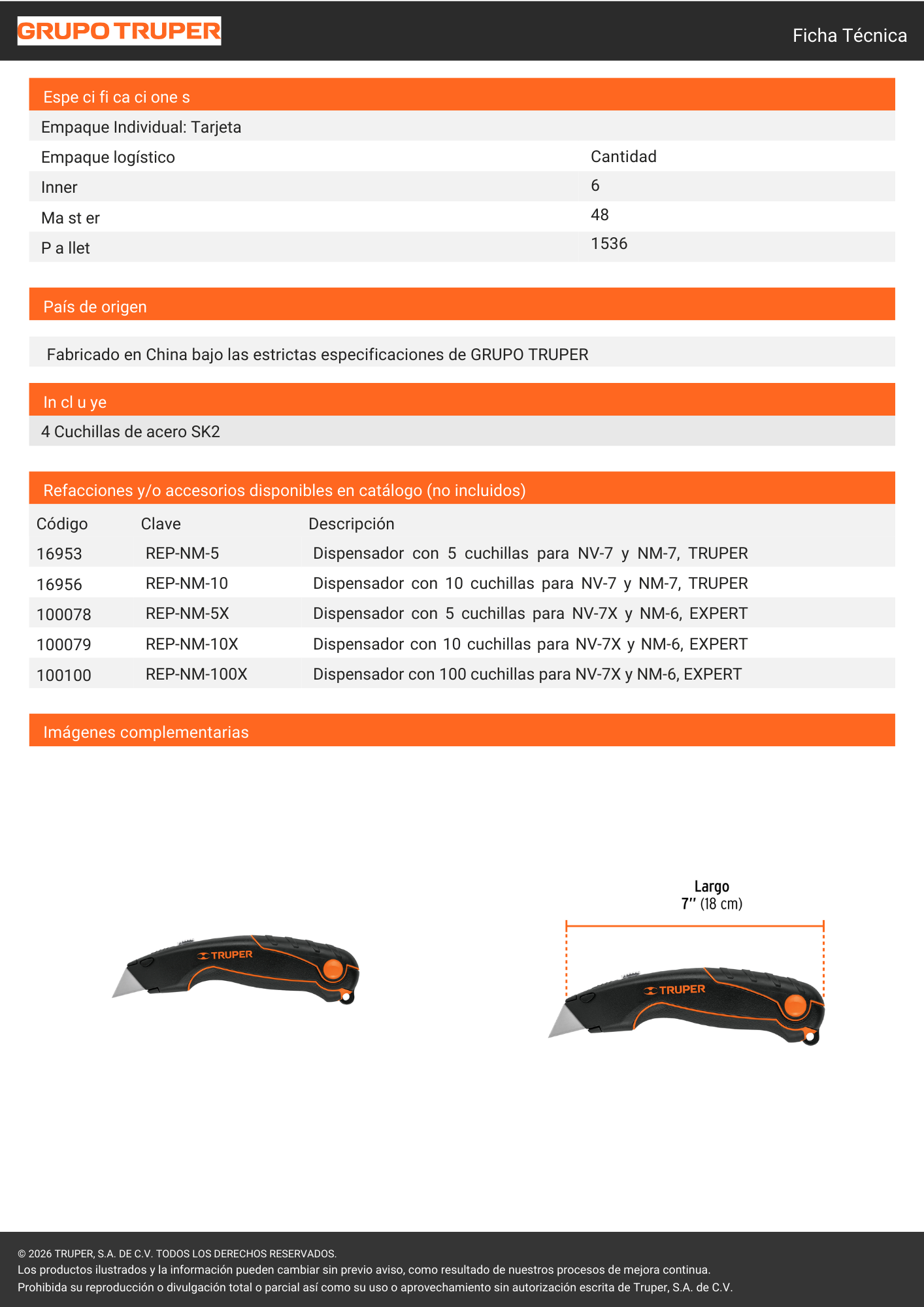 GRUPO TRUPER

Ficha Técnica

Espe ci fi ca ci one s

Empaque Individual: Tarjeta

| Empaque logístico | Cantidad |
|---|---|
| Inner | 6 |
| Ma st er | 48 |
| P a llet | 1536 |

País de origen

Fabricado en China bajo las estrictas especificaciones de GRUPO TRUPER

In cl u ye

4 Cuchillas de acero SK2

Refacciones y/o accesorios disponibles en catálogo (no incluidos)

| Código | Clave | Descripción |
|---|---|---|
| 16953 | REP-NM-5 | Dispensador con 5 cuchillas para NV-7 y NM-7, TRUPER |
| 16956 | REP-NM-10 | Dispensador con 10 cuchillas para NV-7 y NM-7, TRUPER |
| 100078 | REP-NM-5X | Dispensador con 5 cuchillas para NV-7X y NM-6, EXPERT |
| 100079 | REP-NM-10X | Dispensador con 10 cuchillas para NV-7X y NM-6, EXPERT |
| 100100 | REP-NM-100X | Dispensador con 100 cuchillas para NV-7X y NM-6, EXPERT |

Imágenes complementarias

TRUPER

Largo
7'' (18 cm)

TRUPER

© 2026 TRUPER, S.A. DE C.V. TODOS LOS DERECHOS RESERVADOS.
Los productos ilustrados y la información pueden cambiar sin previo aviso, como resultado de nuestros procesos de mejora continua.
Prohibida su reproducción o divulgación total o parcial así como su uso o aprovechamiento sin autorización escrita de Truper, S.A. de C.V.